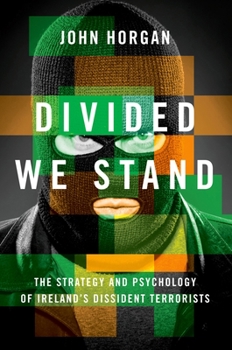 JOHN HORGAN

DIVIDED WE STAND

THE STRATEGY AND PSYCHOLOGY OF IRELAND'S DISSIDENT TERRORISTS